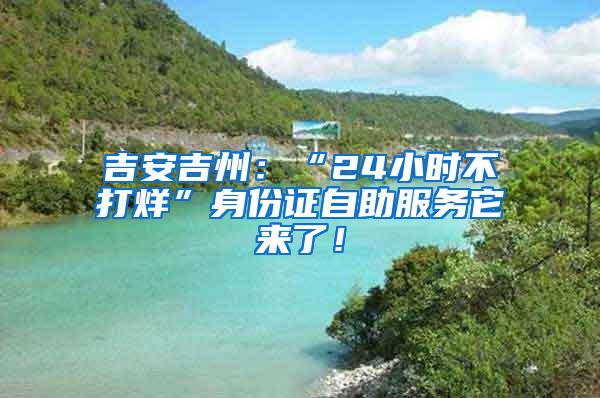 吉安吉州：“24小时不打烊”身份证自助服务它来了！